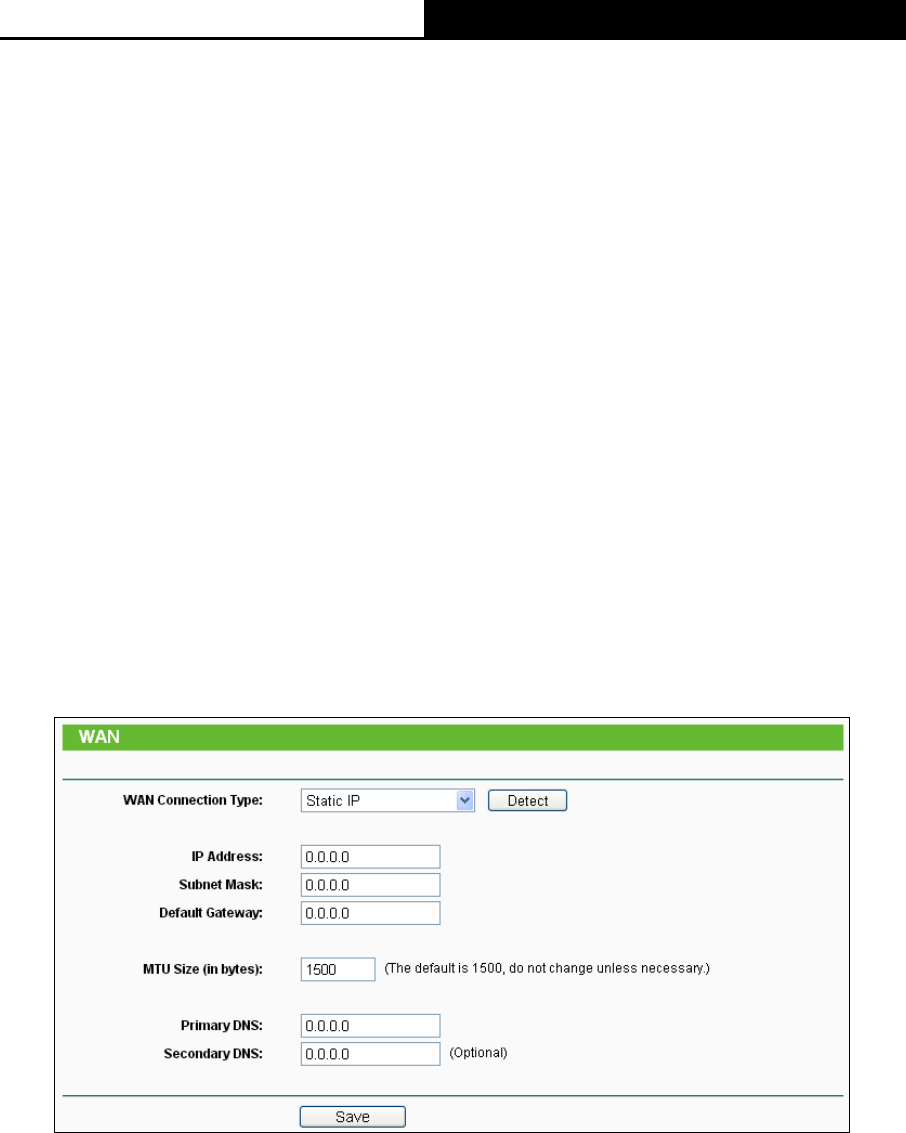 WAN

WAN Connection Type: Static IP Detect

IP Address: 0.0.0.0
Subnet Mask: 0.0.0.0
Default Gateway: 0.0.0.0

MTU Size (in bytes): 1500 (The default is 1500, do not change unless necessary.)

Primary DNS: 0.0.0.0
Secondary DNS: 0.0.0.0 (Optional)

Save